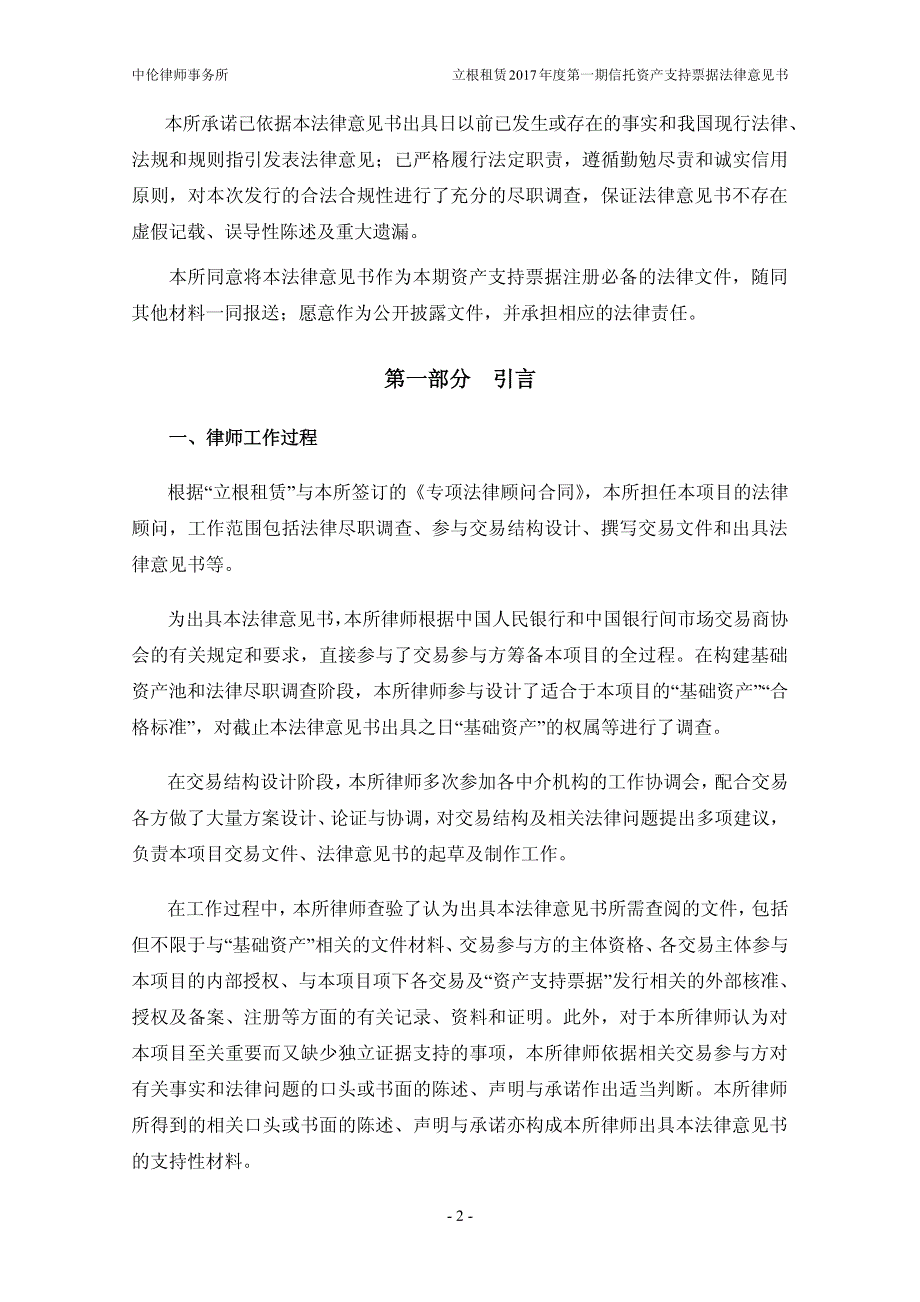 中伦律师事务所

立根租赁2017年度第一期信托资产支持票据法律意见书

本所承诺已依据本法律意见书出具日以前已发生或存在的事实和我国现行法律、法规和规则指引发表法律意见；已严格履行法定职责，遵循勤勉尽责和诚实信用原则，对本次发行的合法合规性进行了充分的尽职调查，保证法律意见书不存在虚假记载、误导性陈述及重大遗漏。

本所同意将本法律意见书作为本期资产支持票据注册必备的法律文件，随同其他材料一同报送；愿意作为公开披露文件，并承担相应的法律责任。

第一部分 引言

一、律师工作过程

根据“立根租赁”与本所签订的《专项法律顾问合同》，本所担任本项目的法律顾问，工作范围包括法律尽职调查、参与交易结构设计、撰写交易文件和出具法律意见书等。

为出具本法律意见书，本所律师根据中国人民银行和中国银行间市场交易商协会的有关规定和要求，直接参与了交易参与方筹备本项目的全过程。在构建基础资产池和法律尽职调查阶段，本所律师参与设计了适合于本项目的“基础资产”“合格标准”，对截止本法律意见书出具之日“基础资产”的权属等进行了调查。

在交易结构设计阶段，本所律师多次参加各中介机构的工作协调会，配合交易各方做了大量方案设计、论证与协调，对交易结构及相关法律问题提出多项建议，负责本项目交易文件、法律意见书的起草及制作工作。

在工作过程中，本所律师查验了认为出具本法律意见书所需查阅的文件，包括但不限于与“基础资产”相关的文件材料、交易参与方的主体资格、各交易主体参与本项目的内部授权、与本项目项下各交易及“资产支持票据”发行相关的外部核准、授权及备案、注册等方面的有关记录、资料和证明。此外，对于本所律师认为对本项目至关重要而又缺少独立证据支持的事项，本所律师依据相关交易参与方对有关事实和法律问题的口头或书面的陈述、声明与承诺作出适当判断。本所律师所得到的相关口头或书面的陈述、声明与承诺亦构成本所律师出具本法律意见书的支持性材料。

- 2 -